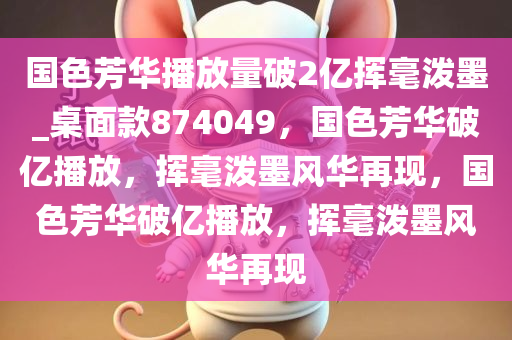 国色芳华播放量破2亿挥毫泼墨_桌面款874049，国色芳华破亿播放，挥毫泼墨风华再现，国色芳华破亿播放，挥毫泼墨风华再现